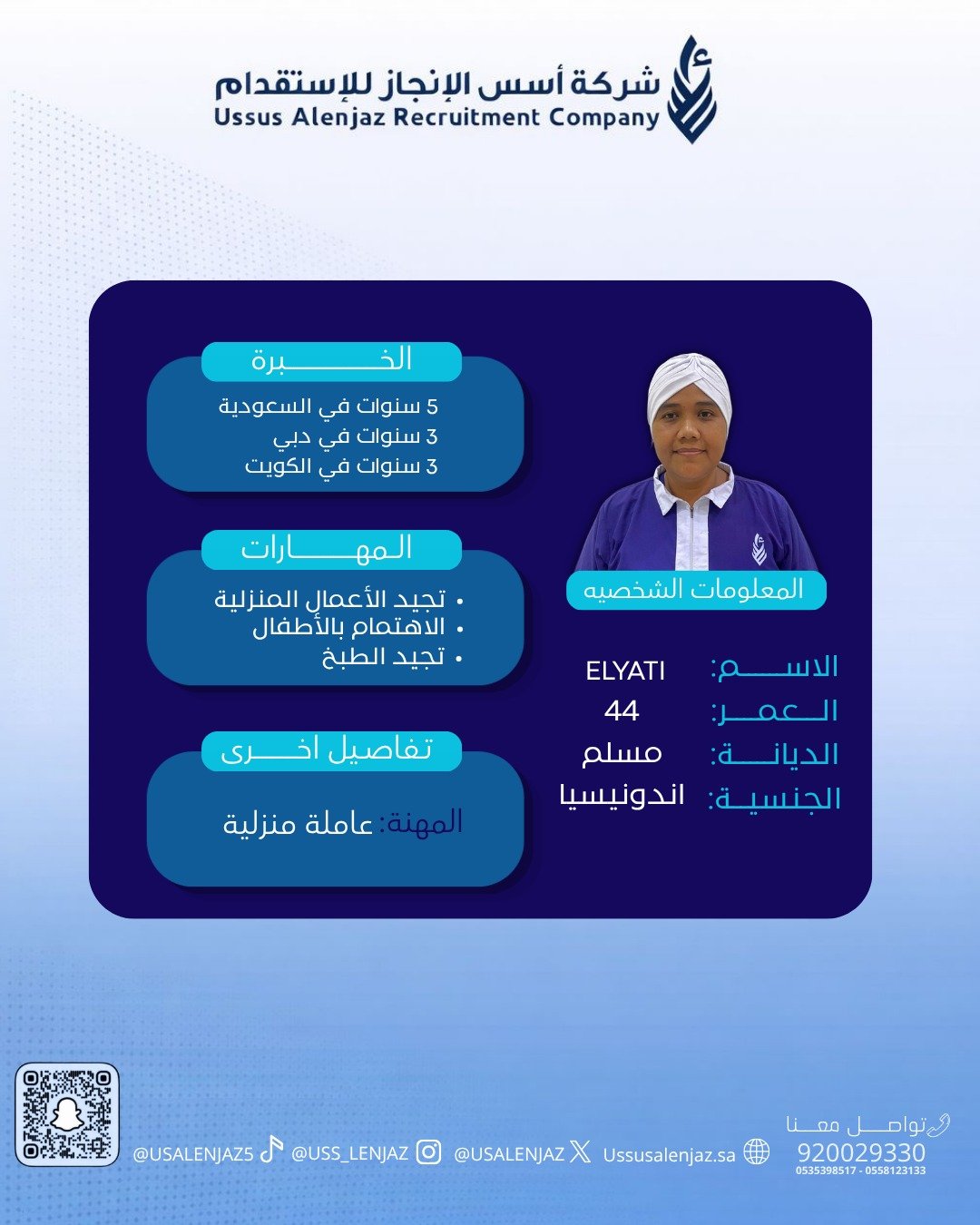 شركة أسس الإنجاز للإستقدام
Ussus Alenjaz Recruitment Company

المعلومات الشخصيه

الاسم: ELYATI
العمر: 44
الديانة: مسلم
الجنسية: اندونيسيا

الخبرة
5 سنوات في السعودية
3 سنوات في دبي
3 سنوات في الكويت

المهارات
• تجيد الأعمال المنزلية
• الاهتمام بالأطفال
• تجيد الطبخ

تفاصيل اخرى
المهنة: عاملة منزلية

تواصل معنا
920029330
0535398517 - 0558123133

Ussusalenjaz.sa @USALENJAZ @USS_LENJAZ @USALENJAZ5